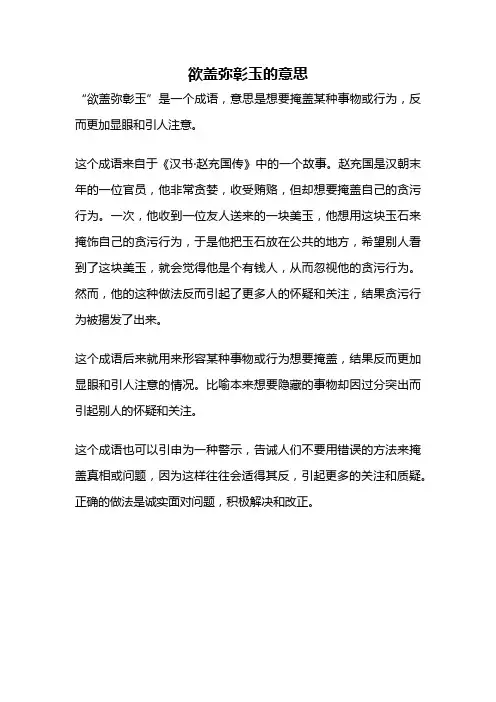 欲盖弥彰玉的意思

“欲盖弥彰玉”是一个成语，意思是想要掩盖某种事物或行为，反而更加显眼和引人注意。

这个成语来自于《汉书·赵充国传》中的一个故事。赵充国是汉朝末年的一位官员，他非常贪婪，收受贿赂，但却想要掩盖自己的贪污行为。一次，他收到一位友人送来的一块美玉，他想用这块玉石来掩饰自己的贪污行为，于是他把玉石放在公共的地方，希望别人看到了这块美玉，就会觉得他是个有钱人，从而忽视他的贪污行为。然而，他的这种做法反而引起了更多人的怀疑和关注，结果贪污行为被揭发了出来。

这个成语后来就用来形容某种事物或行为想要掩盖，结果反而更加显眼和引人注意的情况。比喻本来想要隐藏的事物却因过分突出而引起别人的怀疑和关注。

这个成语也可以引申为一种警示，告诫人们不要用错误的方法来掩盖真相或问题，因为这样往往会适得其反，引起更多的关注和质疑。正确的做法是诚实面对问题，积极解决和改正。